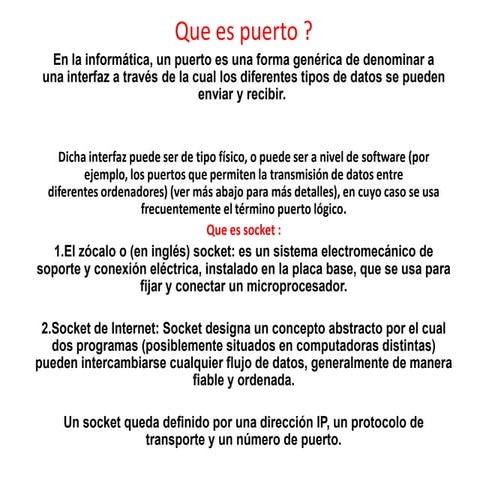 Que es puerto ?

En la informática, un puerto es una forma genérica de denominar a una interfaz a través de la cual los diferentes tipos de datos se pueden enviar y recibir.

Dicha interfaz puede ser de tipo físico, o puede ser a nivel de software (por ejemplo, los puertos que permiten la transmisión de datos entre diferentes ordenadores) (ver más abajo para más detalles), en cuyo caso se usa frecuentemente el término puerto lógico.

Que es socket :

1.El zócalo o (en inglés) socket: es un sistema electromecánico de soporte y conexión eléctrica, instalado en la placa base, que se usa para fijar y conectar un microprocesador.

2.Socket de Internet: Socket designa un concepto abstracto por el cual dos programas (posiblemente situados en computadoras distintas) pueden intercambiarse cualquier flujo de datos, generalmente de manera fiable y ordenada.

Un socket queda definido por una dirección IP, un protocolo de transporte y un número de puerto.